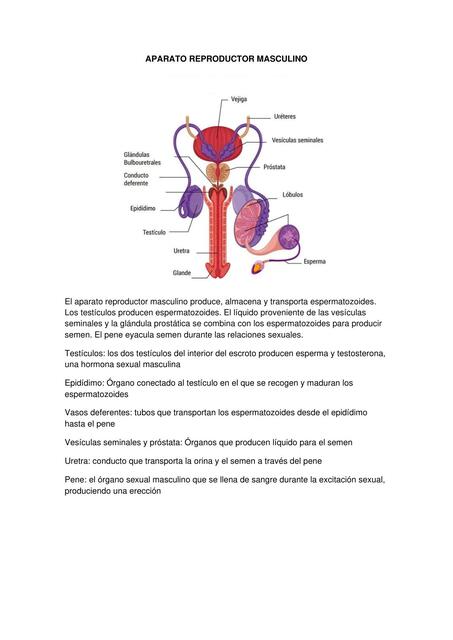 APARATO REPRODUCTOR MASCULINO

Vejiga
Uréteres
Vesículas seminales
Glándulas Bulbouretrales
Próstata
Conducto deferente
Lóbulos
Epidídimo
Testículo
Uretra
Esperma
Glande

El aparato reproductor masculino produce, almacena y transporta espermatozoides. Los testículos producen espermatozoides. El líquido proveniente de las vesículas seminales y la glándula prostática se combina con los espermatozoides para producir semen. El pene eyacula semen durante las relaciones sexuales.

Testículos: los dos testículos del interior del escroto producen esperma y testosterona, una hormona sexual masculina

Epidídimo: Órgano conectado al testículo en el que se recogen y maduran los espermatozoides

Vasos deferentes: tubos que transportan los espermatozoides desde el epidídimo hasta el pene

Vesículas seminales y próstata: Órganos que producen líquido para el semen

Uretra: conducto que transporta la orina y el semen a través del pene

Pene: el órgano sexual masculino que se llena de sangre durante la excitación sexual, produciendo una erección